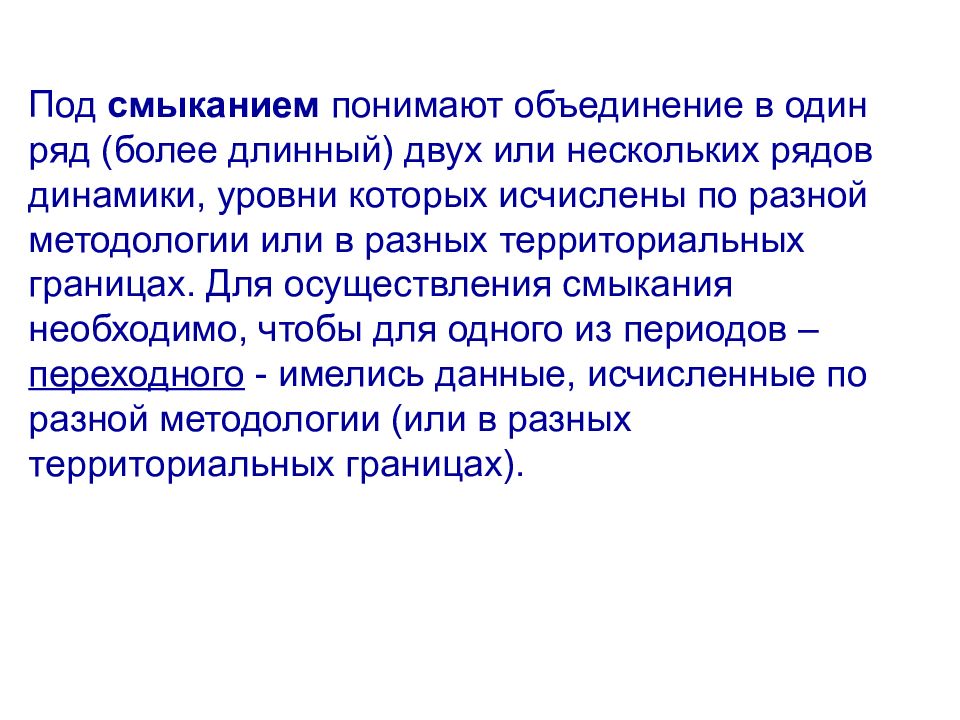 Под смыканием понимают объединение в один ряд (более длинный) двух или нескольких рядов динамики, уровни которых исчислены по разной методологии или в разных территориальных границах. Для осуществления смыкания необходимо, чтобы для одного из периодов – переходного - имелись данные, исчисленные по разной методологии (или в разных территориальных границах).